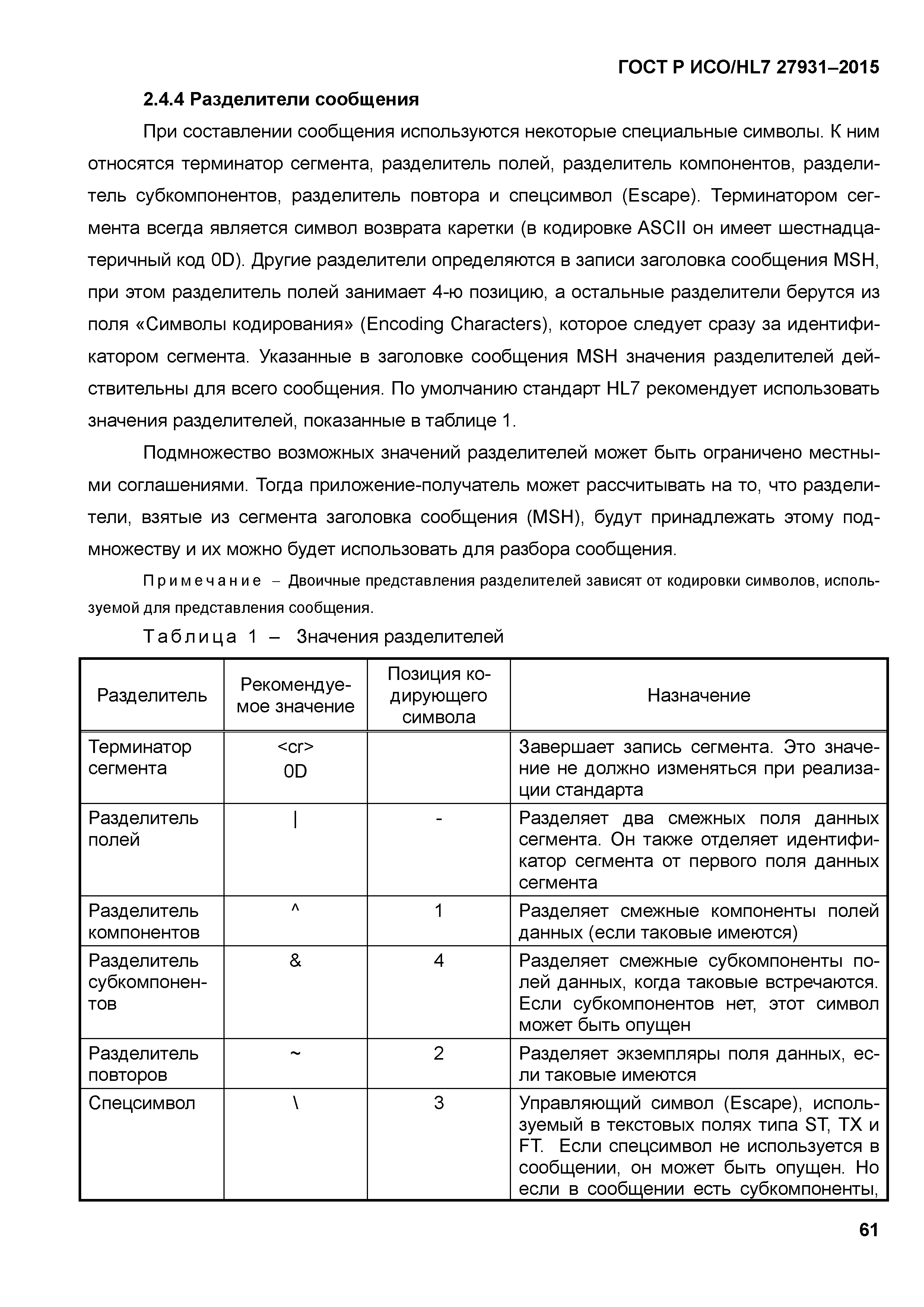 ГОСТ Р ИСО/HL7 27931–2015

2.4.4 Разделители сообщения

При составлении сообщения используются некоторые специальные символы. К ним относятся терминатор сегмента, разделитель полей, разделитель компонентов, разделитель субкомпонентов, разделитель повтора и спецсимвол (Escape). Терминатором сегмента всегда является символ возврата каретки (в кодировке ASCII он имеет шестнадцатеричный код 0D). Другие разделители определяются в записи заголовка сообщения MSH, при этом разделитель полей занимает 4-ю позицию, а остальные разделители берутся из поля «Символы кодирования» (Encoding Characters), которое следует сразу за идентификатором сегмента. Указанные в заголовке сообщения MSH значения разделителей действительны для всего сообщения. По умолчанию стандарт HL7 рекомендует использовать значения разделителей, показанные в таблице 1.

Подмножество возможных значений разделителей может быть ограничено местными соглашениями. Тогда приложение-получатель может рассчитывать на то, что разделители, взятые из сегмента заголовка сообщения (MSH), будут принадлежать этому подмножеству и их можно будет использовать для разбора сообщения.

Примечание – Двоичные представления разделителей зависят от кодировки символов, используемой для представления сообщения.

Таблица 1 – Значения разделителей

| Разделитель | Рекомендуемое значение | Позиция кодирующего символа | Назначение |
|---|---|---|---|
| Терминатор сегмента | <cr> 0D | | Завершает запись сегмента. Это значение не должно изменяться при реализации стандарта |
| Разделитель полей | \| | - | Разделяет два смежных поля данных сегмента. Он также отделяет идентификатор сегмента от первого поля данных сегмента |
| Разделитель компонентов | ^ | 1 | Разделяет смежные компоненты полей данных (если таковые имеются) |
| Разделитель субкомпонентов | & | 4 | Разделяет смежные субкомпоненты полей данных, когда таковые встречаются. Если субкомпонентов нет, этот символ может быть опущен |
| Разделитель повторов | ~ | 2 | Разделяет экземпляры поля данных, если таковые имеются |
| Спецсимвол | \ | 3 | Управляющий символ (Escape), используемый в текстовых полях типа ST, TX и FT. Если спецсимвол не используется в сообщении, он может быть опущен. Но если в сообщении есть субкомпоненты, |

61